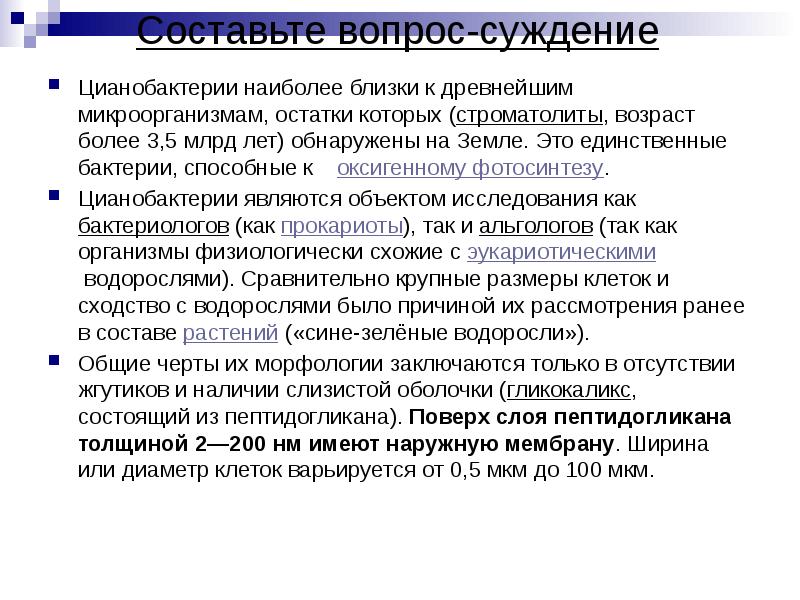 Составьте вопрос-суждение

Цианобактерии наиболее близки к древнейшим микроорганизмам, остатки которых (строматолиты, возраст более 3,5 млрд лет) обнаружены на Земле. Это единственные бактерии, способные к оксигенному фотосинтезу.

Цианобактерии являются объектом исследования как бактериологов (как прокариоты), так и альгологов (так как организмы физиологически схожие с эукариотическими водорослями). Сравнительно крупные размеры клеток и сходство с водорослями было причиной их рассмотрения ранее в составе растений («сине-зелёные водоросли»).

Общие черты их морфологии заключаются только в отсутствии жгутиков и наличии слизистой оболочки (гликокаликс, состоящий из пептидогликана). Поверх слоя пептидогликана толщиной 2—200 нм имеют наружную мембрану. Ширина или диаметр клеток варьируется от 0,5 мкм до 100 мкм.